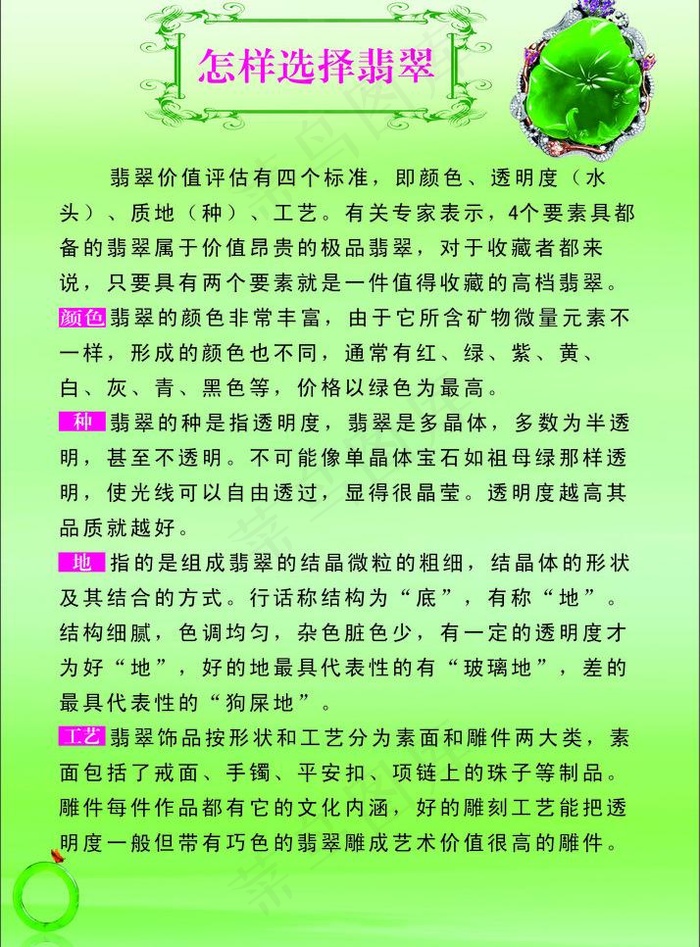 怎样选择翡翠

翡翠价值评估有四个标准，即颜色、透明度（水头）、质地（种）、工艺。有关专家表示，4个要素具都备的翡翠属于价值昂贵的极品翡翠，对于收藏者都来说，只要具有两个要素就是一件值得收藏的高档翡翠。

颜色 翡翠的颜色非常丰富，由于它所含矿物微量元素不一样，形成的颜色也不同，通常有红、绿、紫、黄、白、灰、青、黑色等，价格以绿色为最高。

种 翡翠的种是指透明度，翡翠是多晶体，多数为半透明，甚至不透明。不可能像单晶体宝石如祖母绿那样透明，使光线可以自由透过，显得很晶莹。透明度越高其品质就越好。

地 指的是组成翡翠的结晶微粒的粗细，结晶体的形状及其结合的方式。行话称结构为“底”，有称“地”。结构细腻，色调均匀，杂色脏色少，有一定的透明度才为好“地”，好的地最具代表性的有“玻璃地”，差的最具代表性的“狗屎地”。

工艺 翡翠饰品按形状和工艺分为素面和雕件两大类，素面包括了戒面、手镯、平安扣、项链上的珠子等制品。雕件每件作品都有它的文化内涵，好的雕刻工艺能把透明度一般但带有巧色的翡翠雕成艺术价值很高的雕件。